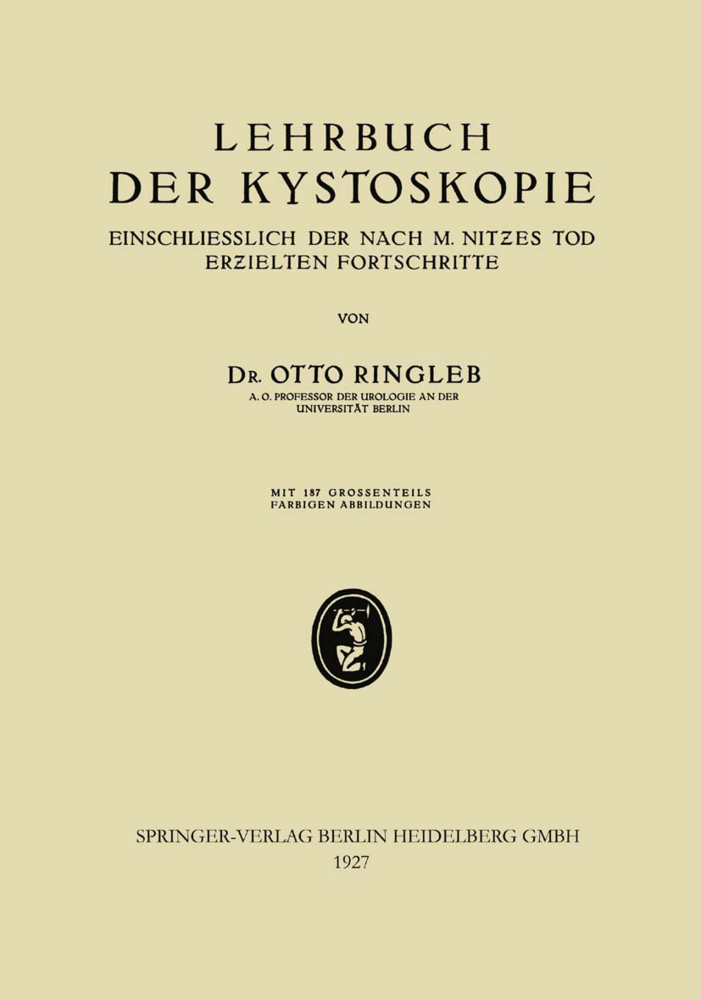 LEHRBUCH
DER KYSTOSKOPIE

EINSCHLIESSLICH DER NACH M. NITZES TOD ERZIELTEN FORTSCHRITTE

VON

DR. OTTO RINGLEB

A. O. PROFESSOR DER UROLOGIE AN DER UNIVERSITÄT BERLIN

MIT 187 GROSSENTEILS FARBIGEN ABBILDUNGEN

SPRINGER-VERLAG BERLIN HEIDELBERG GMBH
1927